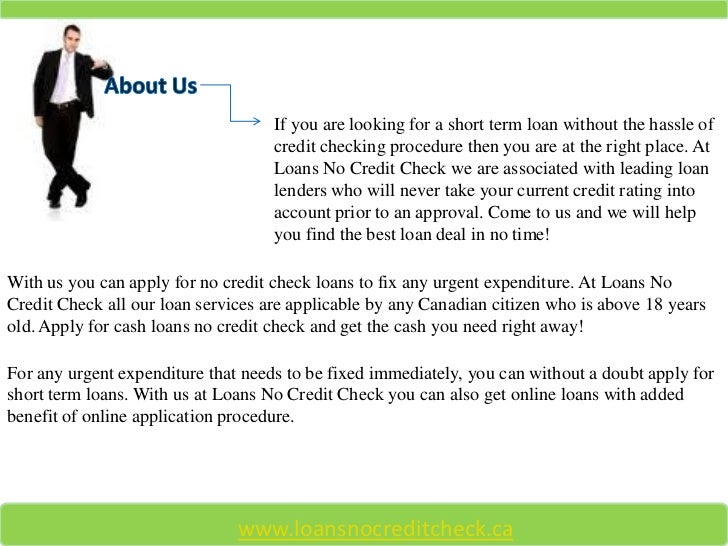 About Us

If you are looking for a short term loan without the hassle of credit checking procedure then you are at the right place. At Loans No Credit Check we are associated with leading loan lenders who will never take your current credit rating into account prior to an approval. Come to us and we will help you find the best loan deal in no time!

With us you can apply for no credit check loans to fix any urgent expenditure. At Loans No Credit Check all our loan services are applicable by any Canadian citizen who is above 18 years old. Apply for cash loans no credit check and get the cash you need right away!

For any urgent expenditure that needs to be fixed immediately, you can without a doubt apply for short term loans. With us at Loans No Credit Check you can also get online loans with added benefit of online application procedure.

www.loansnocreditcheck.ca